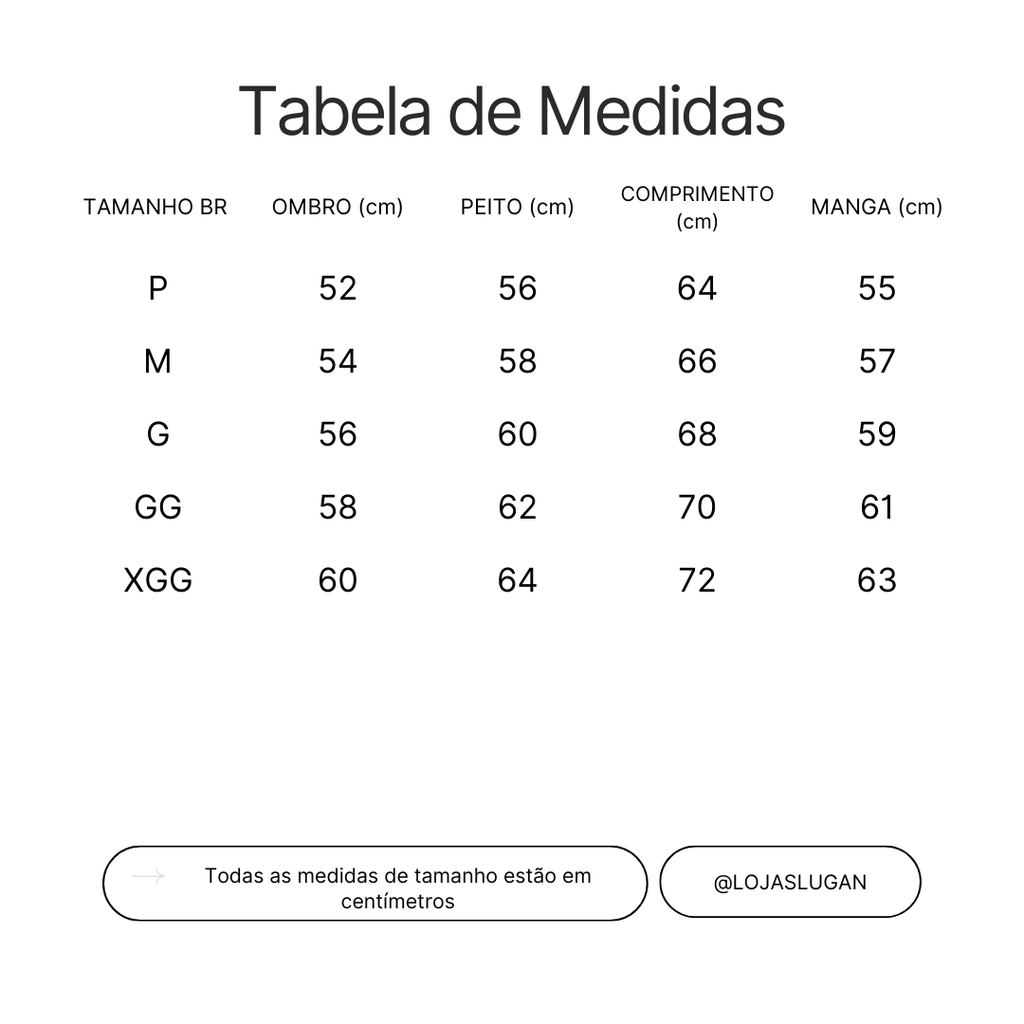 Tabela de Medidas

| TAMANHO BR | OMBRO (cm) | PEITO (cm) | COMPRIMENTO (cm) | MANGA (cm) |
|---|---|---|---|---|
| P | 52 | 56 | 64 | 55 |
| M | 54 | 58 | 66 | 57 |
| G | 56 | 60 | 68 | 59 |
| GG | 58 | 62 | 70 | 61 |
| XGG | 60 | 64 | 72 | 63 |

Todas as medidas de tamanho estão em centímetros

@LOJASLUGAN